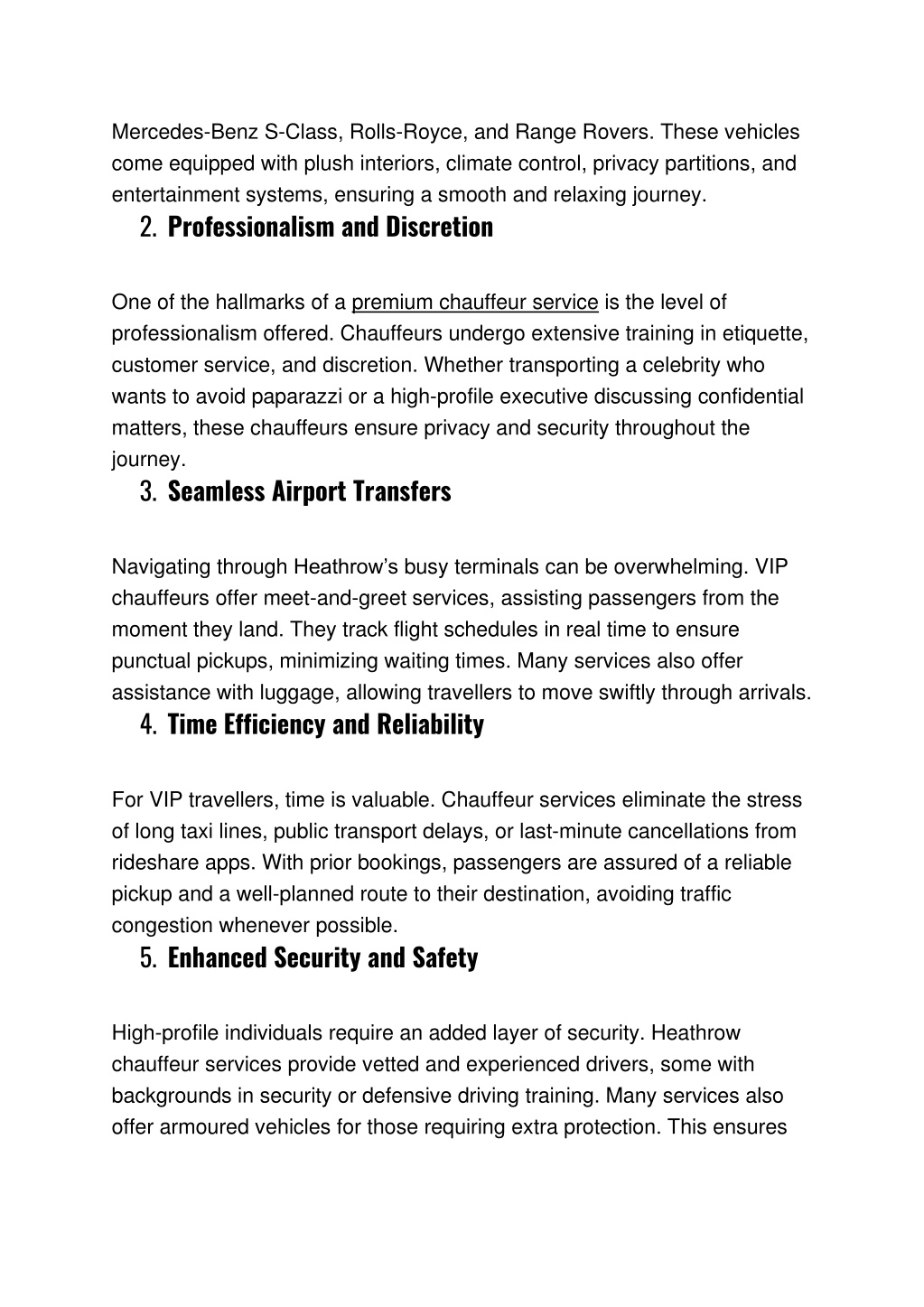 Mercedes-Benz S-Class, Rolls-Royce, and Range Rovers. These vehicles come equipped with plush interiors, climate control, privacy partitions, and entertainment systems, ensuring a smooth and relaxing journey.

2. Professionalism and Discretion

One of the hallmarks of a premium chauffeur service is the level of professionalism offered. Chauffeurs undergo extensive training in etiquette, customer service, and discretion. Whether transporting a celebrity who wants to avoid paparazzi or a high-profile executive discussing confidential matters, these chauffeurs ensure privacy and security throughout the journey.

3. Seamless Airport Transfers

Navigating through Heathrow's busy terminals can be overwhelming. VIP chauffeurs offer meet-and-greet services, assisting passengers from the moment they land. They track flight schedules in real time to ensure punctual pickups, minimizing waiting times. Many services also offer assistance with luggage, allowing travellers to move swiftly through arrivals.

4. Time Efficiency and Reliability

For VIP travellers, time is valuable. Chauffeur services eliminate the stress of long taxi lines, public transport delays, or last-minute cancellations from rideshare apps. With prior bookings, passengers are assured of a reliable pickup and a well-planned route to their destination, avoiding traffic congestion whenever possible.

5. Enhanced Security and Safety

High-profile individuals require an added layer of security. Heathrow chauffeur services provide vetted and experienced drivers, some with backgrounds in security or defensive driving training. Many services also offer armoured vehicles for those requiring extra protection. This ensures